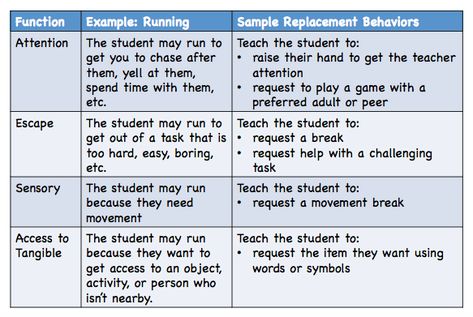 | Function | Example: Running | Sample Replacement Behaviors |
|---|---|---|
| Attention | The student may run to get you to chase after them, yell at them, spend time with them, etc. | Teach the student to: • raise their hand to get the teacher attention • request to play a game with a preferred adult or peer |
| Escape | The student may run to get out of a task that is too hard, easy, boring, etc. | Teach the student to: • request a break • request help with a challenging task |
| Sensory | The student may run because they need movement | Teach the student to: • request a movement break |
| Access to Tangible | The student may run because they want to get access to an object, activity, or person who isn't nearby. | Teach the student to: • request the item they want using words or symbols |